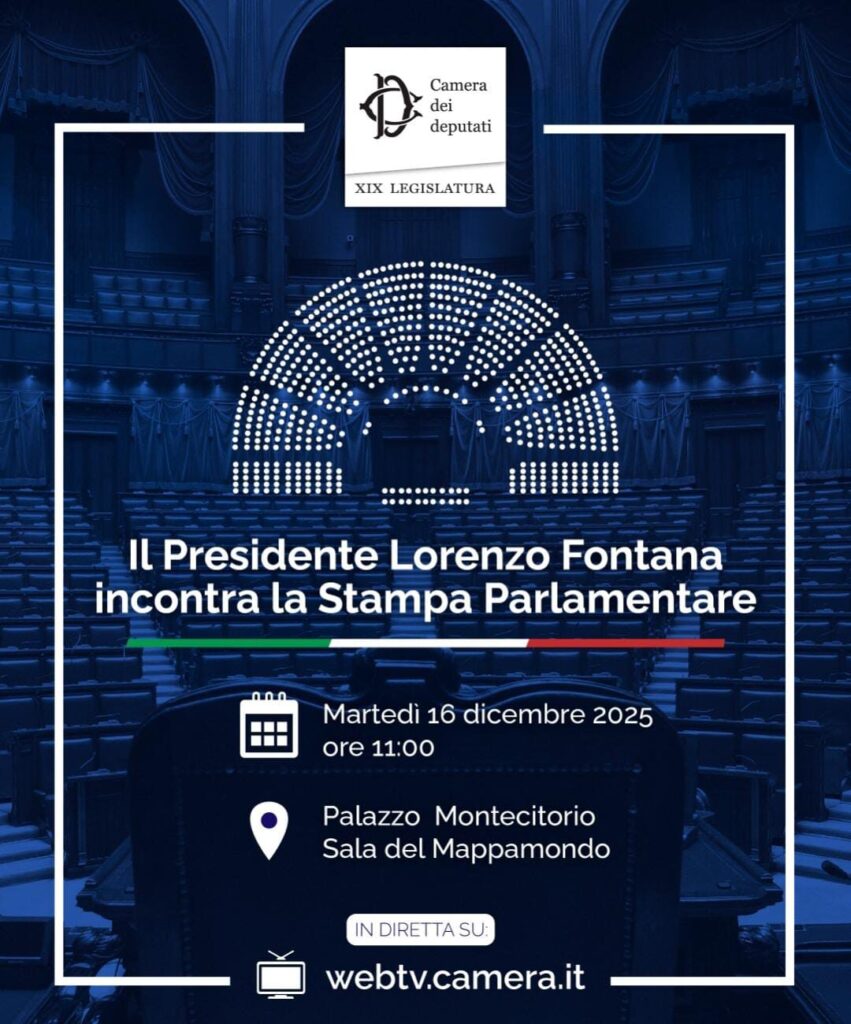 Camera dei deputati

XIX LEGISLATURA

Il Presidente Lorenzo Fontana incontra la Stampa Parlamentare

Martedì 16 dicembre 2025
ore 11:00

Palazzo Montecitorio
Sala del Mappamondo

IN DIRETTA SU:

webtv.camera.it